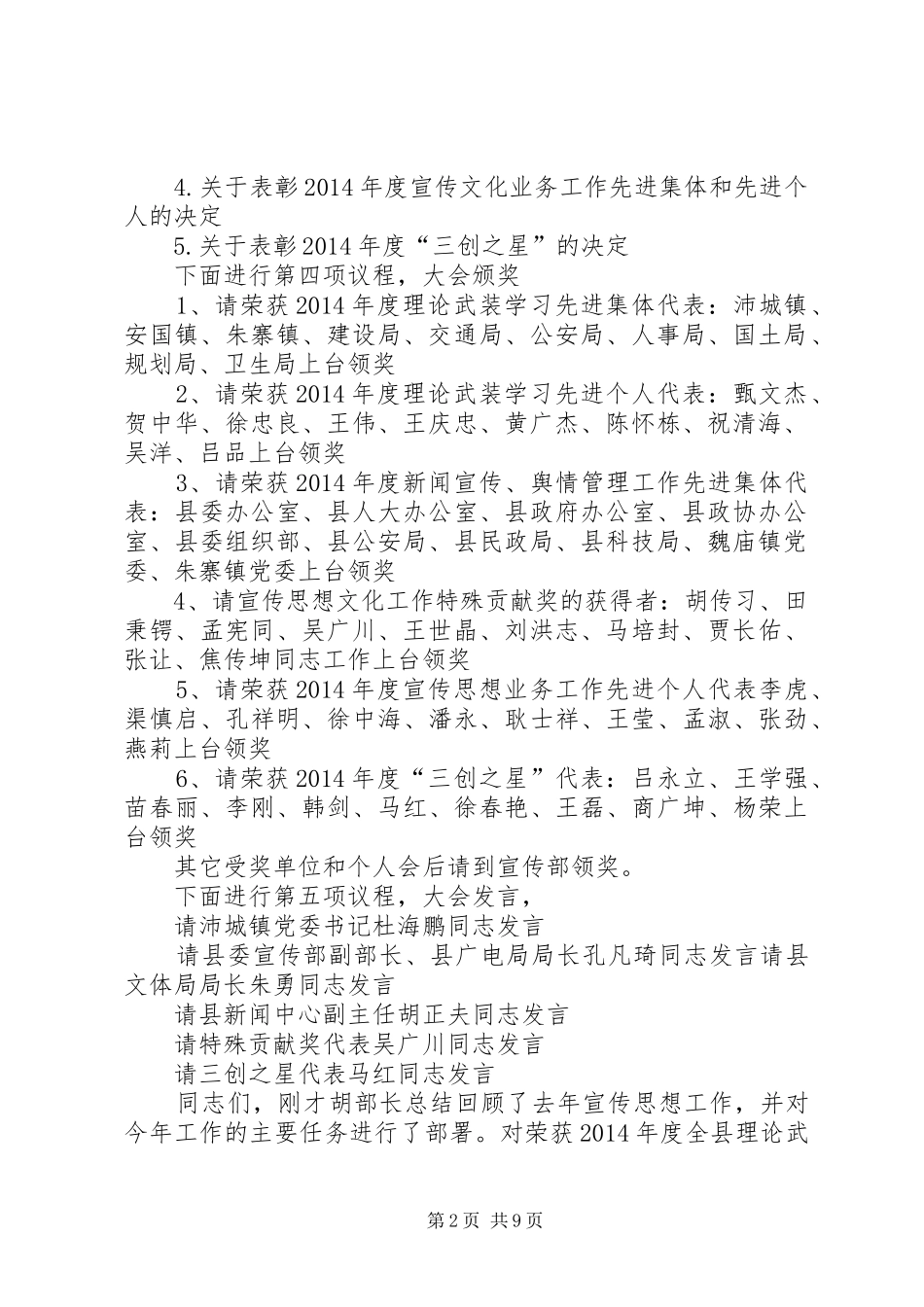 4.关于表彰2014年度宣传文化业务工作先进集体和先进个人的决定

5.关于表彰2014年度“三创之星”的决定

下面进行第四项议程，大会颁奖

1、请荣获2014年度理论武装学习先进集体代表：沛城镇、安国镇、朱寨镇、建设局、交通局、公安局、人事局、国土局、规划局、卫生局上台领奖

2、请荣获2014年度理论武装学习先进个人代表：甄文杰、贺中华、徐忠良、王伟、王庆忠、黄广杰、陈怀栋、祝清海、吴洋、吕品上台领奖

3、请荣获2014年度新闻宣传、舆情管理工作先进集体代表：县委办公室、县人大办公室、县政府办公室、县政协办公室、县委组织部、县公安局、县民政局、县科技局、魏庙镇党委、朱寨镇党委上台领奖

4、请宣传思想文化工作特殊贡献奖的获得者：胡传习、田秉锷、孟宪同、吴广川、王世晶、刘洪志、马培封、贾长佑、张让、焦传坤同志工作上台领奖

5、请荣获2014年度宣传思想业务工作先进个人代表李虎、渠慎启、孔祥明、徐中海、潘永、耿士祥、王莹、孟淑、张劲、燕莉上台领奖

6、请荣获2014年度“三创之星”代表：吕永立、王学强、苗春丽、李刚、韩剑、马红、徐春艳、王磊、商广坤、杨荣上台领奖

其它受奖单位和个人会后请到宣传部领奖。

下面进行第五项议程，大会发言，

请沛城镇党委书记杜海鹏同志发言

请县委宣传部副部长、县广电局局长孔凡琦同志发言请县文体局局长朱勇同志发言

请县新闻中心副主任胡正夫同志发言

请特殊贡献奖代表吴广川同志发言

请三创之星代表马红同志发言

同志们，刚才胡部长总结回顾了去年宣传思想工作，并对今年工作的主要任务进行了部署。对荣获2014年度全县理论武

第2页 共9页